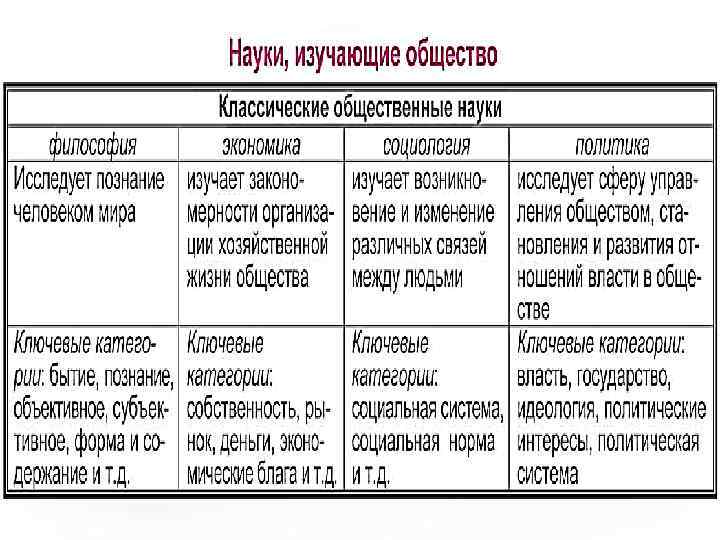 Науки, изучающие общество

| Классические общественные науки | | | |
|---|---|---|---|
| философия | экономика | социология | политика |
| Исследует познание человеком мира | изучает закономерности организации хозяйственной жизни общества | изучает возникновение и изменение различных связей между людьми | исследует сферу управления обществом, становления и развития отношений власти в обществе |
| Ключевые категории: бытие, познание, объективное, субъективное, форма и содержание и т.д. | Ключевые категории: собственность, рынок, деньги, экономические блага и т.д. | Ключевые категории: социальная система, социальная норма и т.д. | Ключевые категории: власть, государство, идеология, политические интересы, политическая система |